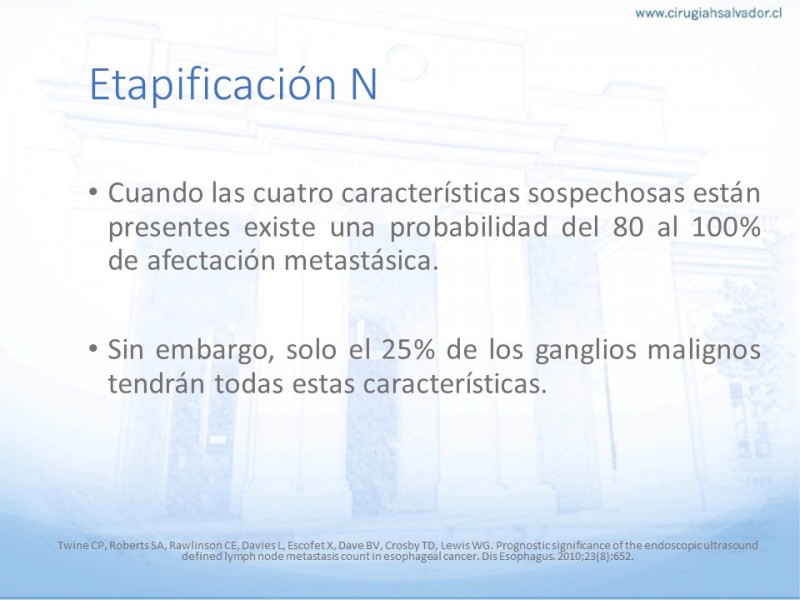 www.cirugiahsalvador.cl

Etapificación N

• Cuando las cuatro características sospechosas están presentes existe una probabilidad del 80 al 100% de afectación metastásica.

• Sin embargo, solo el 25% de los ganglios malignos tendrán todas estas características.

Twine CP, Roberts SA, Rawlinson CE, Davies L, Escofet X, Dave BV, Crosby TD, Lewis WG. Prognostic significance of the endoscopic ultrasound defined lymph node metastasis count in esophageal cancer. Dis Esophagus. 2010;23(8):652.